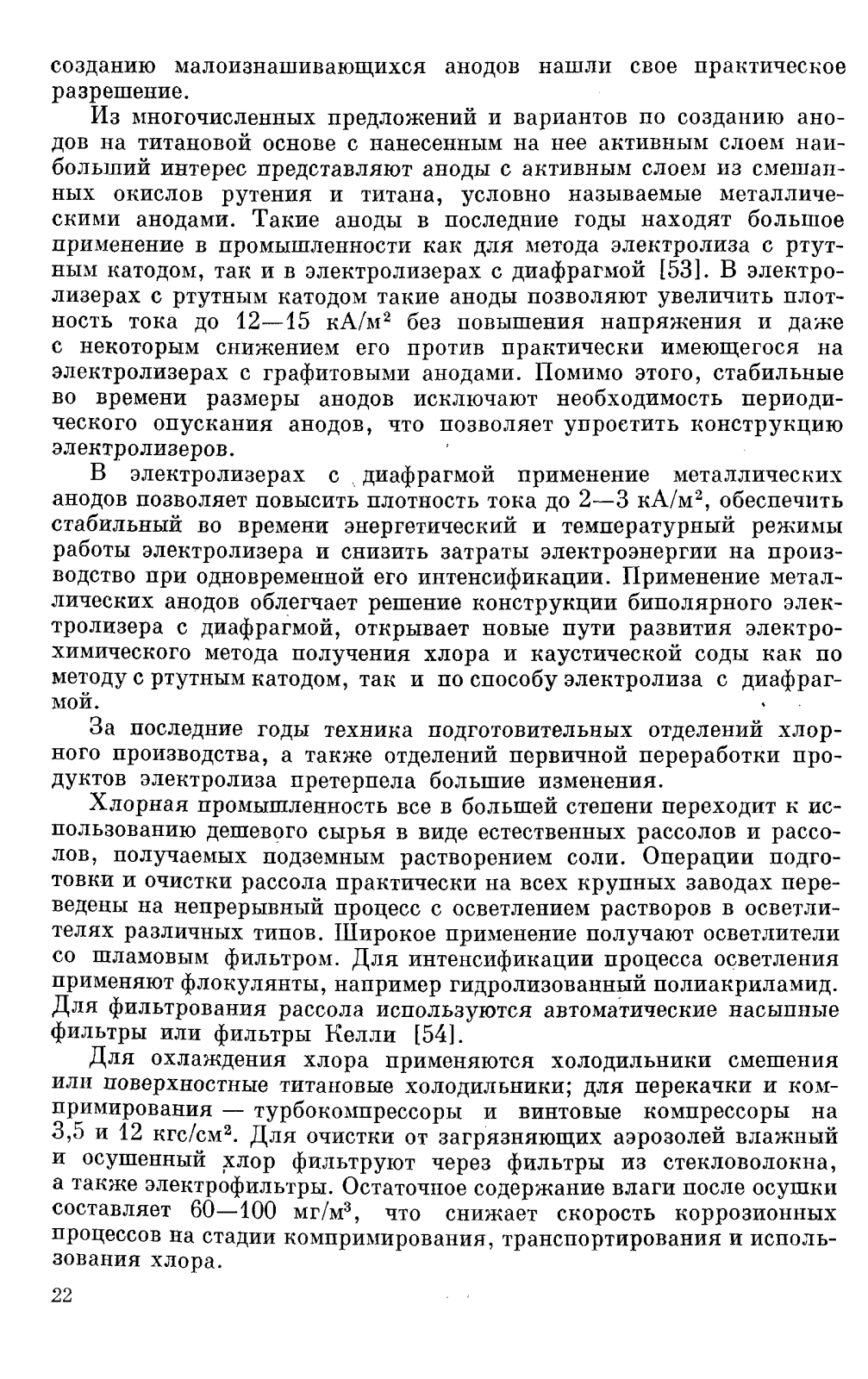 созданию малоизнашивающихся анодов нашли свое практическое разрешение.

Из многочисленных предложений и вариантов по созданию анодов на титановой основе с нанесенным на нее активным слоем наибольший интерес представляют аноды с активным слоем из смешанных окислов рутения и титана, условно называемые металлическими анодами. Такие аноды в последние годы находят большое применение в промышленности как для метода электролиза с ртутным катодом, так и в электролизерах с диафрагмой [53]. В электролизерах с ртутным катодом такие аноды позволяют увеличить плотность тока до 12—15 кА/м$^2$ без повышения напряжения и даже с некоторым снижением его против практически имеющегося на электролизерах с графитовыми анодами. Помимо этого, стабильные во времени размеры анодов исключают необходимость периодического опускания анодов, что позволяет упростить конструкцию электролизеров.

В электролизерах с диафрагмой применение металлических анодов позволяет повысить плотность тока до 2—3 кА/м$^2$, обеспечить стабильный во времени энергетический и температурный режимы работы электролизера и снизить затраты электроэнергии на производство при одновременной его интенсификации. Применение металлических анодов облегчает решение конструкции биполярного электролизера с диафрагмой, открывает новые пути развития электрохимического метода получения хлора и каустической соды как по методу с ртутным катодом, так и по способу электролиза с диафрагмой.

За последние годы техника подготовительных отделений хлорного производства, а также отделений первичной переработки продуктов электролиза претерпела большие изменения.

Хлорная промышленность все в большей степени переходит к использованию дешевого сырья в виде естественных рассолов и рассолов, получаемых подземным растворением соли. Операции подготовки и очистки рассола практически на всех крупных заводах переведены на непрерывный процесс с осветлением растворов в осветлителях различных типов. Широкое применение получают осветлители со шламовым фильтром. Для интенсификации процесса осветления применяют флокулянты, например гидролизованный полиакриламид. Для фильтрования рассола используются автоматические насыпные фильтры или фильтры Келли [54].

Для охлаждения хлора применяются холодильники смешения или поверхностные титановые холодильники; для перекачки и компримирования — турбокомпрессоры и винтовые компрессоры на 3,5 и 12 кгс/см$^2$. Для очистки от загрязняющих аэрозолей влажный и осушенный хлор фильтруют через фильтры из стекловолокна, а также электрофильтры. Остаточное содержание влаги после осушки составляет 60—100 мг/м$^3$, что снижает скорость коррозионных процессов на стадии компримирования, транспортирования и использования хлора.

22